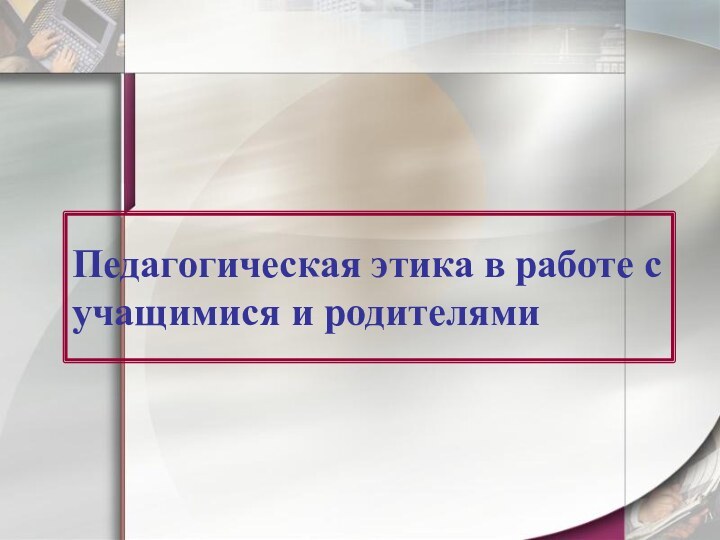 Педагогическая этика в работе с учащимися и родителями